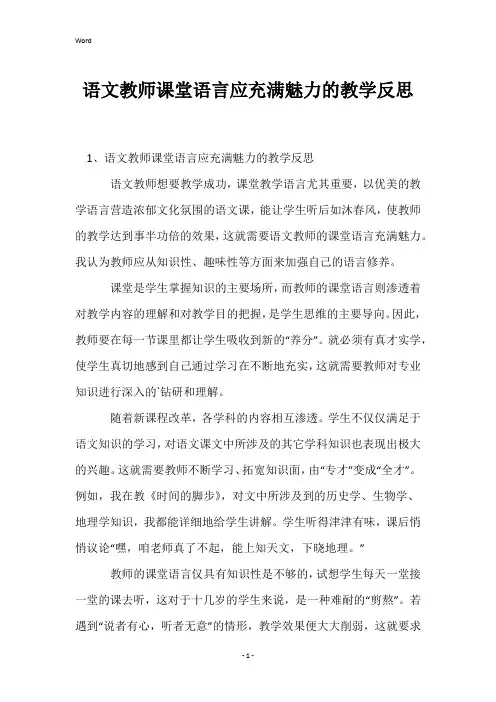 Word

语文教师课堂语言应充满魅力的教学反思

1、语文教师课堂语言应充满魅力的教学反思

语文教师想要教学成功，课堂教学语言尤其重要，以优美的教学语言营造浓郁文化氛围的语文课，能让学生听后如沐春风，使教师的教学达到事半功倍的效果，这就需要语文教师的课堂语言充满魅力。我认为教师应从知识性、趣味性等方面来加强自己的语言修养。

课堂是学生掌握知识的主要场所，而教师的课堂语言则渗透着对教学内容的理解和对教学目的把握，是学生思维的主要导向。因此，教师要在每一节课里都让学生吸收到新的“养分”。就必须有真才实学，使学生真切地感到自己通过学习在不断地充实，这就需要教师对专业知识进行深入的`钻研和理解。

随着新课程改革，各学科的内容相互渗透。学生不仅仅满足于语文知识的学习，对语文课文中所涉及的其它学科知识也表现出极大的兴趣。这就需要教师不断学习、拓宽知识面，由“专才”变成“全才”。例如，我在教《时间的脚步》，对文中所涉及到的历史学、生物学、地理学知识，我都能详细地给学生讲解。学生听得津津有味，课后悄悄议论“嘿，咱老师真了不起，能上知天文，下晓地理。”

教师的课堂语言仅具有知识性是不够的，试想学生每天一堂接一堂的课去听，这对于十几岁的学生来说，是一种难耐的“剪熬”。若遇到“说者有心，听者无意”的情形，教学效果便大大削弱，这就要求

- 1 -